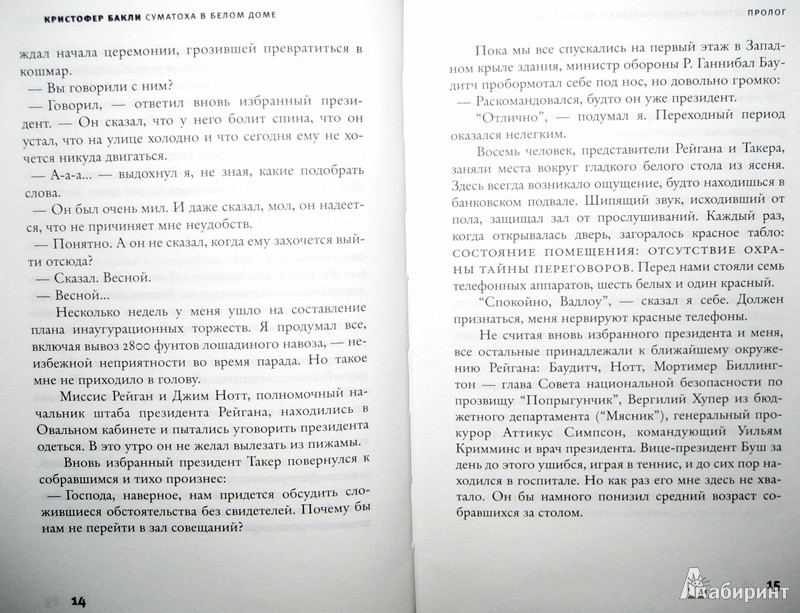 КРИСТОФЕР БАКЛИ СУМАТОХА В БЕЛОМ ДОМЕ

ждал начала церемонии, грозившей превратиться в кошмар.

— Вы говорили с ним?

— Говорил, — ответил вновь избранный президент. — Он сказал, что у него болит спина, что он устал, что на улице холодно и что сегодня ему не хочется никуда двигаться.

— А-а-а... — выдохнул я, не зная, какие подобрать слова.

— Он был очень мил. И даже сказал, мол, он надеется, что не причиняет мне неудобств.

— Понятно. А он не сказал, когда ему захочется выйти отсюда?

— Сказал. Весной.

— Весной...

Несколько недель у меня ушло на составление плана инаугурационных торжеств. Я продумал все, включая вывоз 2800 фунтов лошадиного навоза, — неизбежной неприятности во время парада. Но такое мне не приходило в голову.

Миссис Рейган и Джим Нотт, полномочный начальник штаба президента Рейгана, находились в Овальном кабинете и пытались уговорить президента одеться. В это утро он не желал вылезать из пижамы.

Вновь избранный президент Такер повернулся к собравшимся и тихо произнес:

— Господа, наверное, нам придется обсудить сложившиеся обстоятельства без свидетелей. Почему бы нам не перейти в зал совещаний?

14

ПРОЛОГ

Пока мы все спускались на первый этаж в Западном крыле здания, министр обороны Р. Ганнибал Баудитч пробормотал себе под нос, но довольно громко:

— Раскомандовался, будто он уже президент.

“Отлично”, — подумал я. Переходный период оказался нелегким.

Восемь человек, представители Рейгана и Такера, заняли места вокруг гладкого белого стола из ясеня. Здесь всегда возникало ощущение, будто находишься в банковском подвале. Шипящий звук, исходивший от пола, защищал зал от прослушиваний. Каждый раз, когда открывалась дверь, загоралось красное табло: СОСТОЯНИЕ ПОМЕЩЕНИЯ: ОТСУТСТВИЕ ОХРАНЫ ТАЙНЫ ПЕРЕГОВОРОВ. Перед нами стояли семь телефонных аппаратов, шесть белых и один красный.

“Спокойно, Вадлоу”, — сказал я себе. Должен признаться, меня нервируют красные телефоны.

Не считая вновь избранного президента и меня, все остальные принадлежали к ближайшему окружению Рейгана: Баудитч, Нотт, Мортимер Биллингтон — глава Совета национальной безопасности по прозвищу “Попрыгунчик”, Вергилий Хупер из бюджетного департамента (“Мясник”), генеральный прокурор Аттикус Симпсон, командующий Уильям Кримминс и врач президента. Вице-президент Буш за день до этого ушибся, играя в теннис, и до сих пор находился в госпитале. Но как раз его мне здесь не хватало. Он бы намного понизил средний возраст собравшихся за столом.

15

Лабиринт